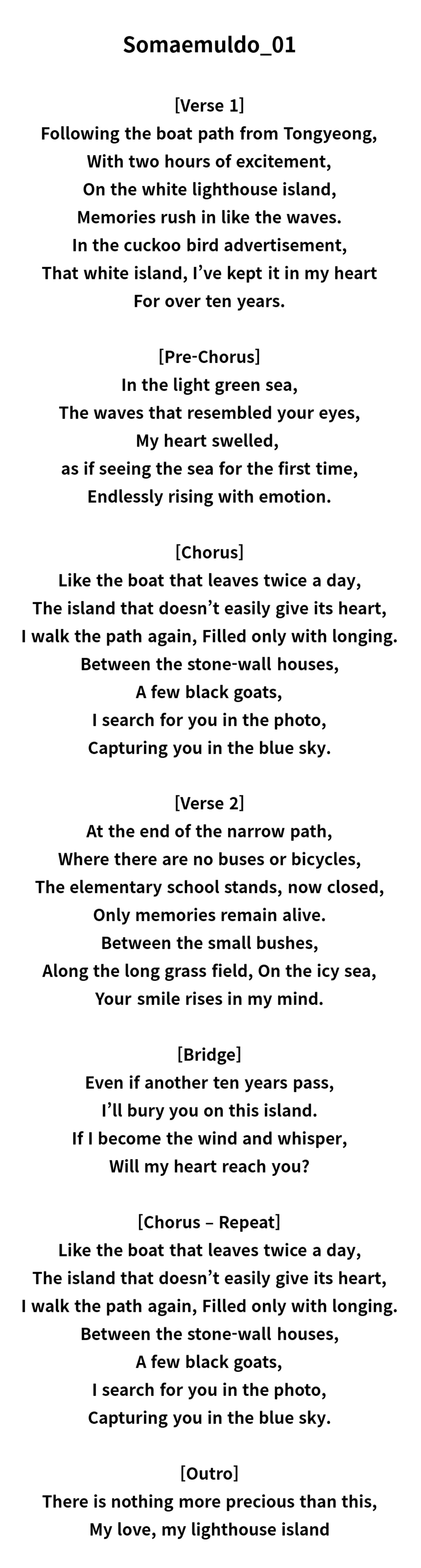 Somaemuldo_01

[Verse 1]
Following the boat path from Tongyeong,
With two hours of excitement,
On the white lighthouse island,
Memories rush in like the waves.
In the cuckoo bird advertisement,
That white island, I've kept it in my heart
For over ten years.

[Pre-Chorus]
In the light green sea,
The waves that resembled your eyes,
My heart swelled,
as if seeing the sea for the first time,
Endlessly rising with emotion.

[Chorus]
Like the boat that leaves twice a day,
The island that doesn't easily give its heart,
I walk the path again, Filled only with longing.
Between the stone-wall houses,
A few black goats,
I search for you in the photo,
Capturing you in the blue sky.

[Verse 2]
At the end of the narrow path,
Where there are no buses or bicycles,
The elementary school stands, now closed,
Only memories remain alive.
Between the small bushes,
Along the long grass field, On the icy sea,
Your smile rises in my mind.

[Bridge]
Even if another ten years pass,
I'll bury you on this island.
If I become the wind and whisper,
Will my heart reach you?

[Chorus – Repeat]
Like the boat that leaves twice a day,
The island that doesn't easily give its heart,
I walk the path again, Filled only with longing.
Between the stone-wall houses,
A few black goats,
I search for you in the photo,
Capturing you in the blue sky.

[Outro]
There is nothing more precious than this,
My love, my lighthouse island